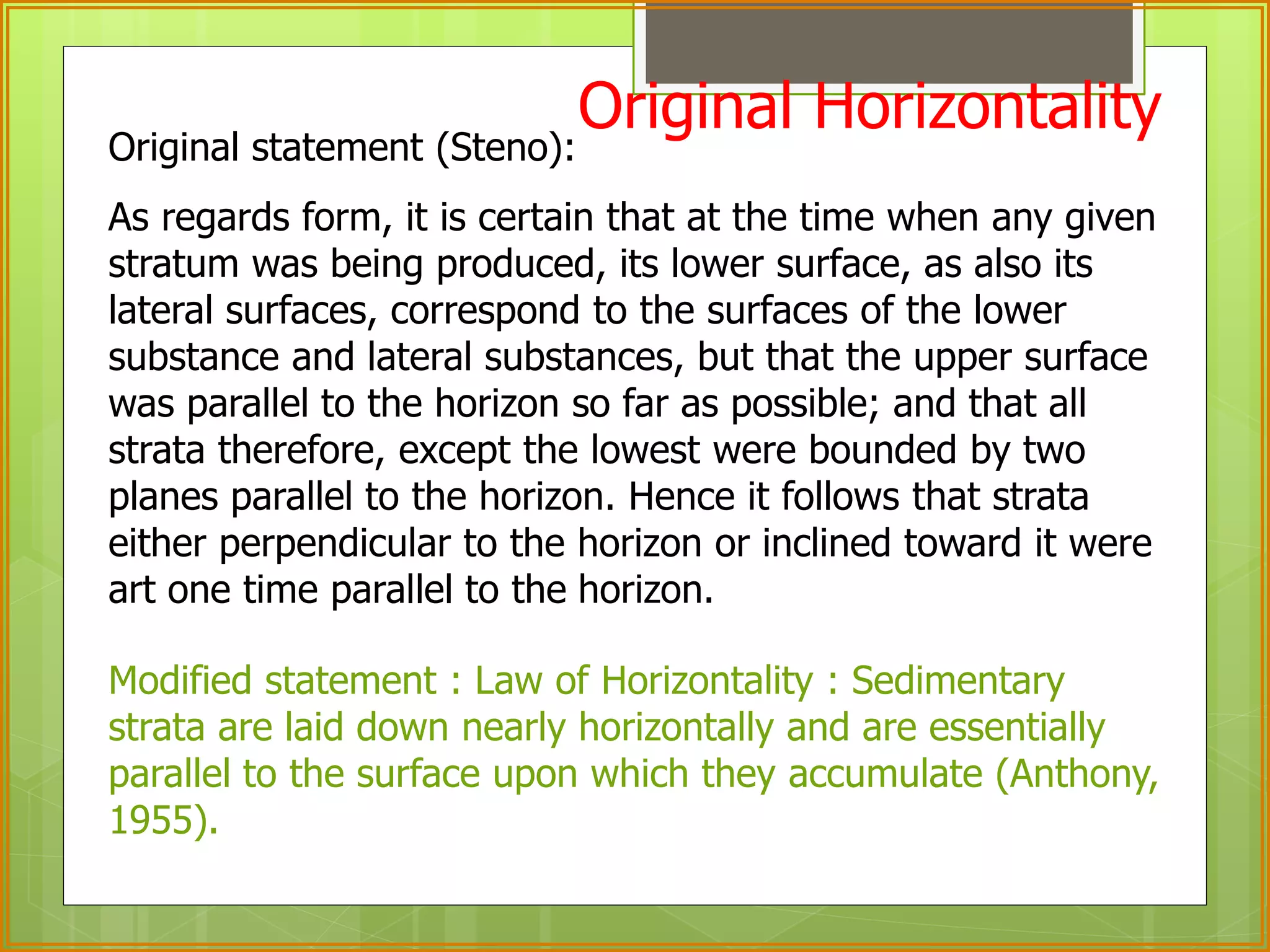 Original Horizontality

Original statement (Steno):

As regards form, it is certain that at the time when any given stratum was being produced, its lower surface, as also its lateral surfaces, correspond to the surfaces of the lower substance and lateral substances, but that the upper surface was parallel to the horizon so far as possible; and that all strata therefore, except the lowest were bounded by two planes parallel to the horizon. Hence it follows that strata either perpendicular to the horizon or inclined toward it were art one time parallel to the horizon.

Modified statement : Law of Horizontality : Sedimentary strata are laid down nearly horizontally and are essentially parallel to the surface upon which they accumulate (Anthony, 1955).